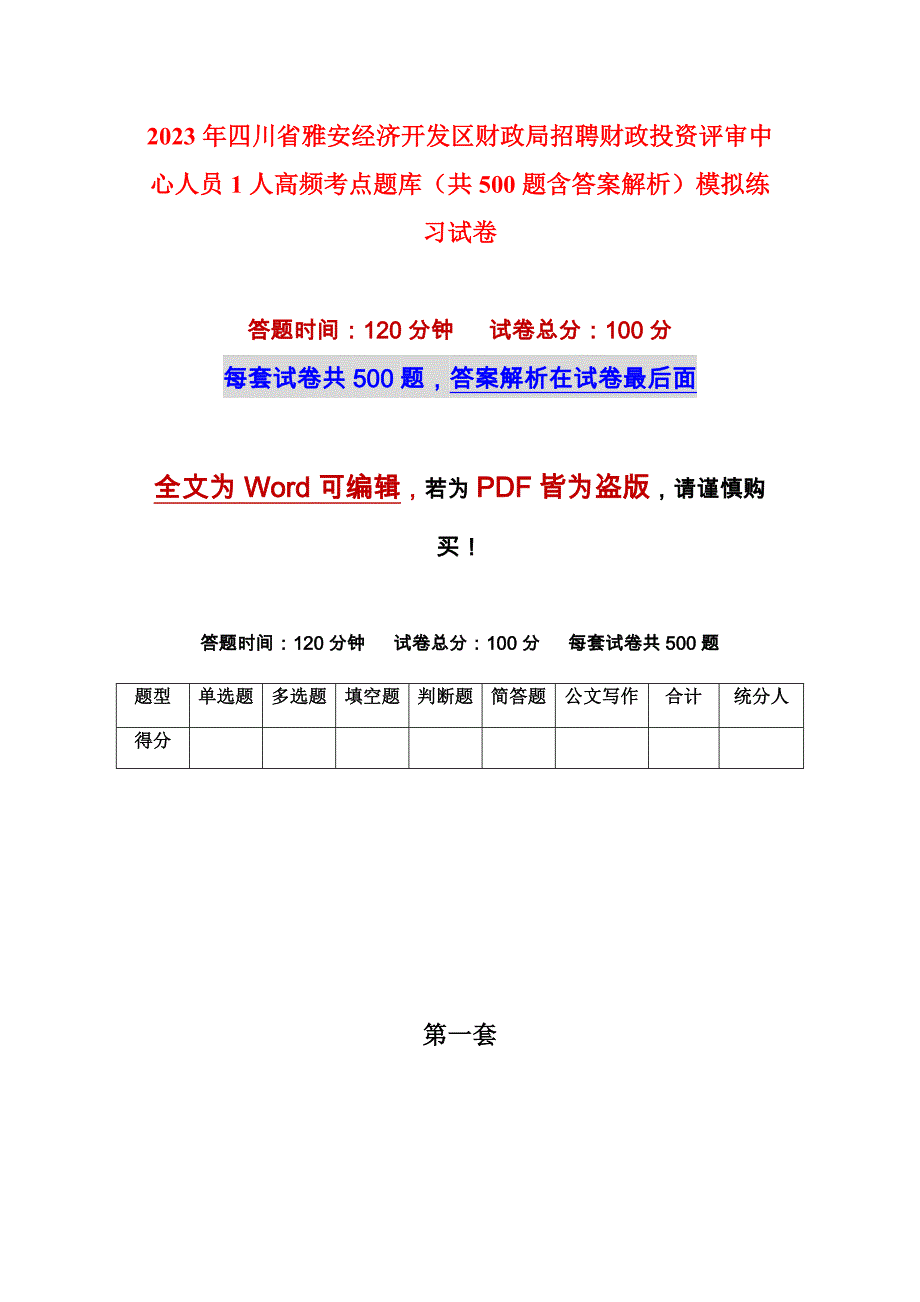 2023年四川省雅安经济开发区财政局招聘财政投资评审中心人员1人高频考点题库（共500题含答案解析）模拟练习试卷

答题时间：120分钟　　试卷总分：100分

每套试卷共500题，答案解析在试卷最后面

全文为Word可编辑，若为PDF皆为盗版，请谨慎购买！

答题时间：120分钟　试卷总分：100分　每套试卷共500题

| 题型 | 单选题 | 多选题 | 填空题 | 判断题 | 简答题 | 公文写作 | 合计 | 统分人 |
|---|---|---|---|---|---|---|---|---|
| 得分 | | | | | | | | |

第一套